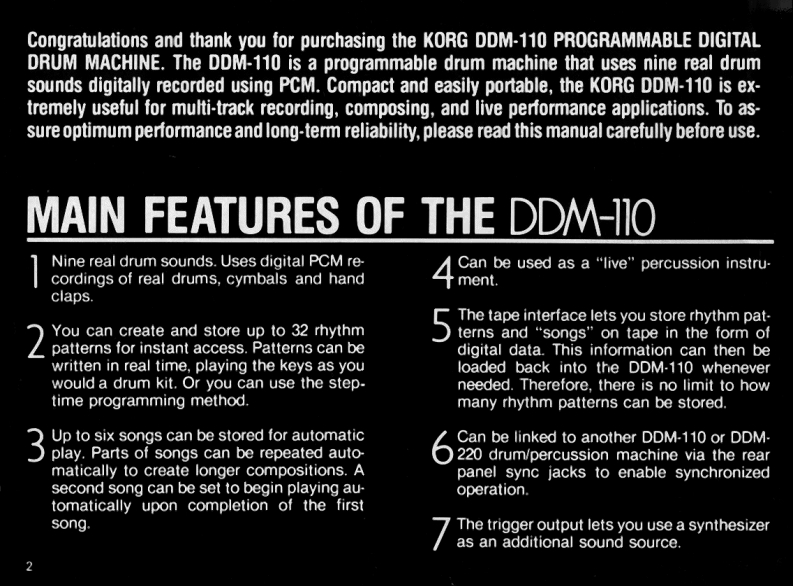 Congratulations and thank you for purchasing the KORG DDM-110 PROGRAMMABLE DIGITAL DRUM MACHINE. The DDM-110 is a programmable drum machine that uses nine real drum sounds digitally recorded using PCM. Compact and easily portable, the KORG DDM-110 is extremely useful for multi-track recording, composing, and live performance applications. To assure optimum performance and long-term reliability, please read this manual carefully before use.

MAIN FEATURES OF THE DDM-110

1 Nine real drum sounds. Uses digital PCM recordings of real drums, cymbals and hand claps.

2 You can create and store up to 32 rhythm patterns for instant access. Patterns can be written in real time, playing the keys as you would a drum kit. Or you can use the step-time programming method.

3 Up to six songs can be stored for automatic play. Parts of songs can be repeated automatically to create longer compositions. A second song can be set to begin playing automatically upon completion of the first song.

4 Can be used as a "live" percussion instrument.

5 The tape interface lets you store rhythm patterns and "songs" on tape in the form of digital data. This information can then be loaded back into the DDM-110 whenever needed. Therefore, there is no limit to how many rhythm patterns can be stored.

6 Can be linked to another DDM-110 or DDM-220 drum/percussion machine via the rear panel sync jacks to enable synchronized operation.

7 The trigger output lets you use a synthesizer as an additional sound source.

2